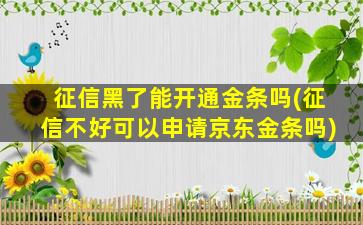 征信黑了能开通金条吗(征信不好可以申请京东金条吗)